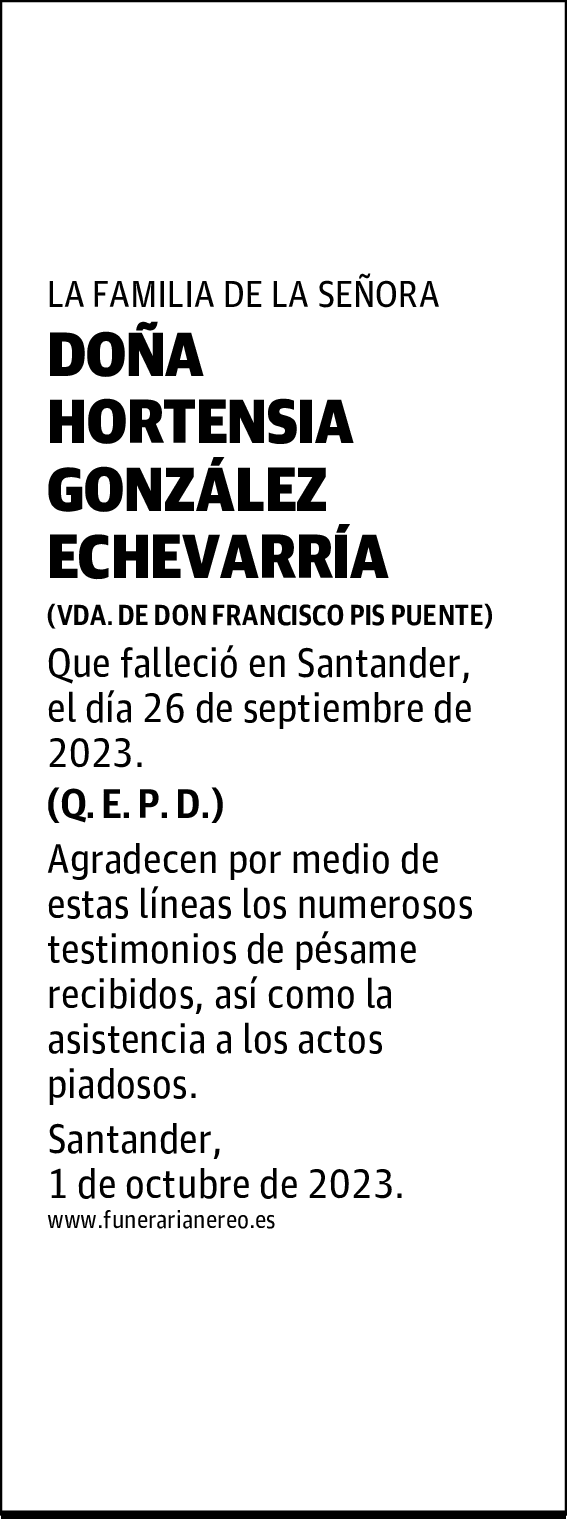 LA FAMILIA DE LA SEÑORA
DOÑA HORTENSIA GONZÁLEZ ECHEVARRÍA
(VDA. DE DON FRANCISCO PIS PUENTE)
Que falleció en Santander, el día 26 de septiembre de 2023.
(Q. E. P. D.)
Agradecen por medio de estas líneas los numerosos testimonios de pésame recibidos, así como la asistencia a los actos piadosos.
Santander,
1 de octubre de 2023.
www.funerarianereo.es